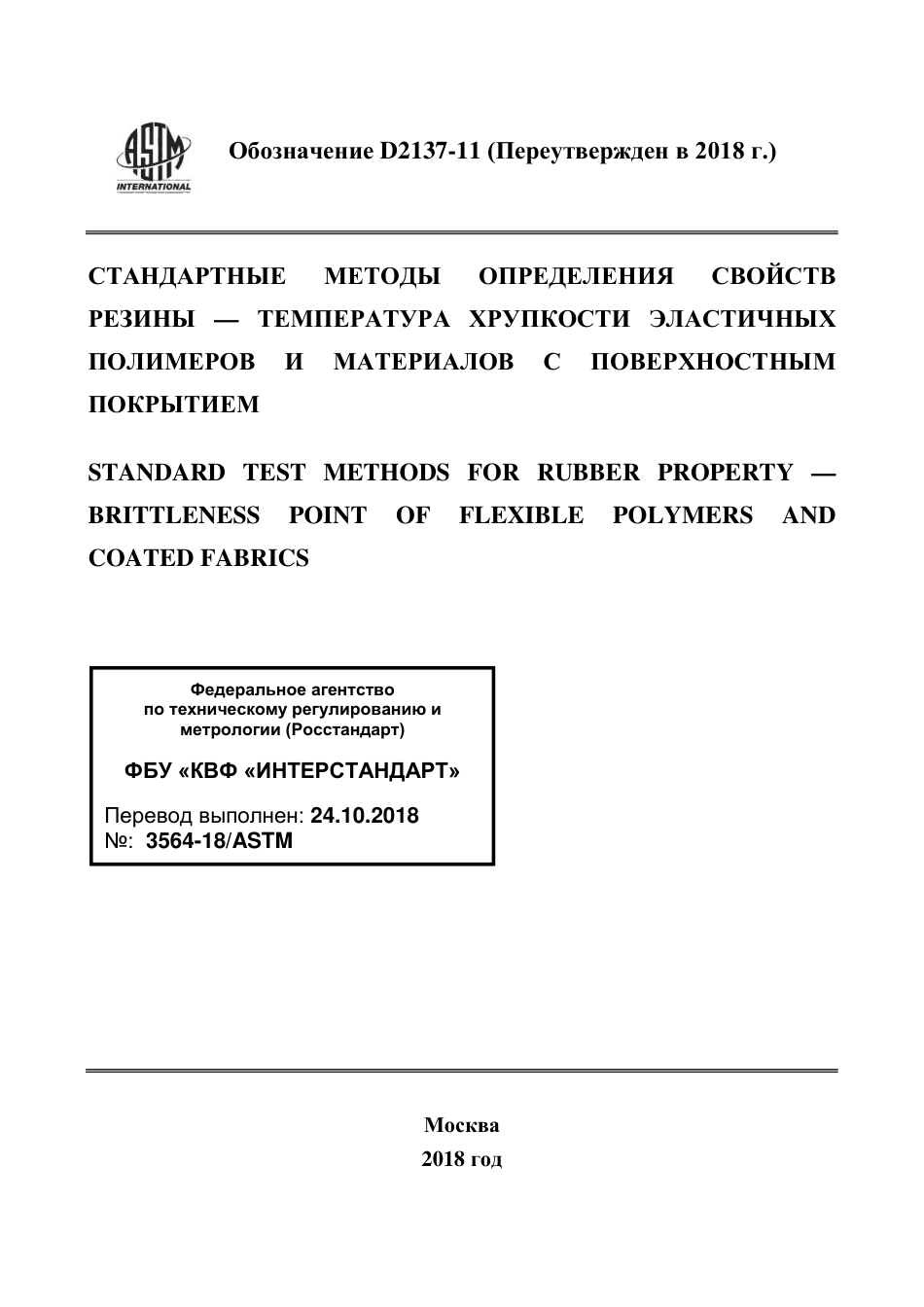 ASTM INTERNATIONAL

Обозначение D2137-11 (Переутвержден в 2018 г.)

СТАНДАРТНЫЕ МЕТОДЫ ОПРЕДЕЛЕНИЯ СВОЙСТВ РЕЗИНЫ — ТЕМПЕРАТУРА ХРУПКОСТИ ЭЛАСТИЧНЫХ ПОЛИМЕРОВ И МАТЕРИАЛОВ С ПОВЕРХНОСТНЫМ ПОКРЫТИЕМ

STANDARD TEST METHODS FOR RUBBER PROPERTY — BRITTLENESS POINT OF FLEXIBLE POLYMERS AND COATED FABRICS

Федеральное агентство по техническому регулированию и метрологии (Росстандарт)

ФБУ «КВФ «ИНТЕРСТАНДАРТ»

Перевод выполнен: 24.10.2018
№: 3564-18/ASTM

Москва
2018 год